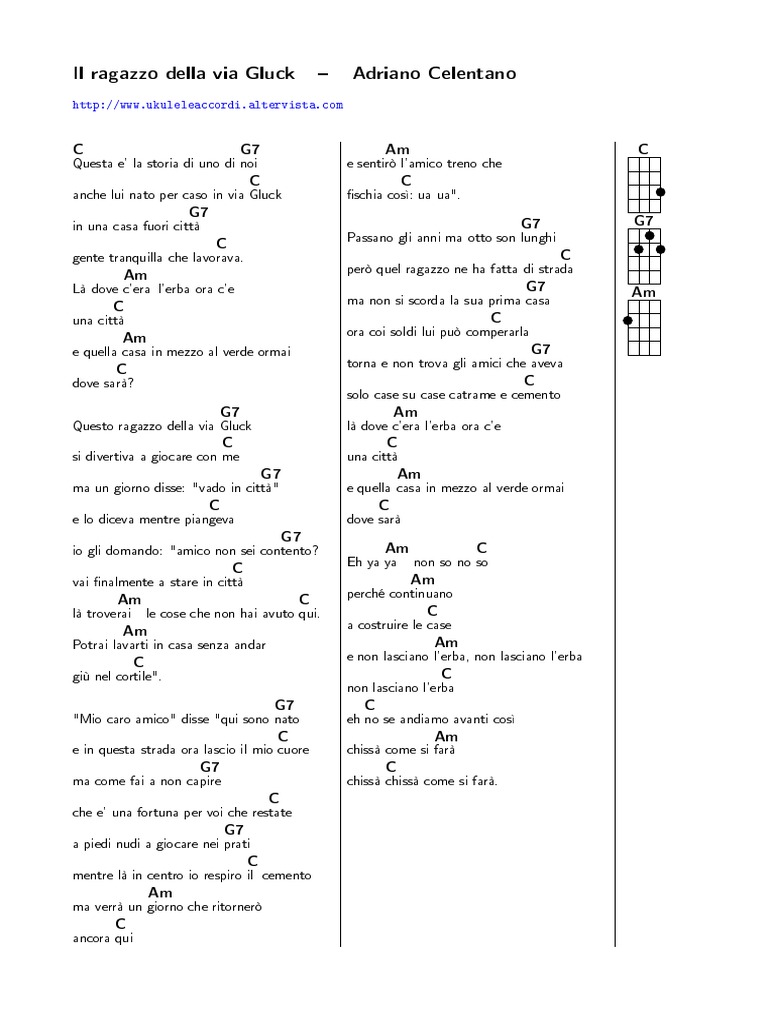 Il ragazzo della via Gluck – Adriano Celentano

http://www.ukuleleaccordi.altervista.com

C G7
Questa e' la storia di uno di noi
C
anche lui nato per caso in via Gluck
G7
in una casa fuori città
C
gente tranquilla che lavorava.
Am
Là dove c'era l'erba ora c'e
C
una città
Am
e quella casa in mezzo al verde ormai
C
dove sarà?

G7
Questo ragazzo della via Gluck
C
si divertiva a giocare con me
G7
ma un giorno disse: "vado in città"
C
e lo diceva mentre piangeva
G7
io gli domando: "amico non sei contento?
C
vai finalmente a stare in città
Am C
là troverai le cose che non hai avuto qui.
Am
Potrai lavarti in casa senza andar
C
giù nel cortile".

G7
"Mio caro amico" disse "qui sono nato
C
e in questa strada ora lascio il mio cuore
G7
ma come fai a non capire
C
che e' una fortuna per voi che restate
G7
a piedi nudi a giocare nei prati
C
mentre là in centro io respiro il cemento
Am
ma verrà un giorno che ritornerò
C
ancora qui

Am
e sentirò l'amico treno che
C
fischia così: ua ua".

G7
Passano gli anni ma otto son lunghi
C
però quel ragazzo ne ha fatta di strada
G7
ma non si scorda la sua prima casa
C
ora coi soldi lui può comperarla
G7
torna e non trova gli amici che aveva
C
solo case su case catrame e cemento
Am
là dove c'era l'erba ora c'e
C
una città
Am
e quella casa in mezzo al verde ormai
C
dove sarà

Am C
Eh ya ya non so no so
Am
perché continuano
C
a costruire le case
Am
e non lasciano l'erba, non lasciano l'erba
C
non lasciano l'erba
C
eh no se andiamo avanti così
Am
chissà come si farà
C
chissà chissà come si farà.

C
G7
Am